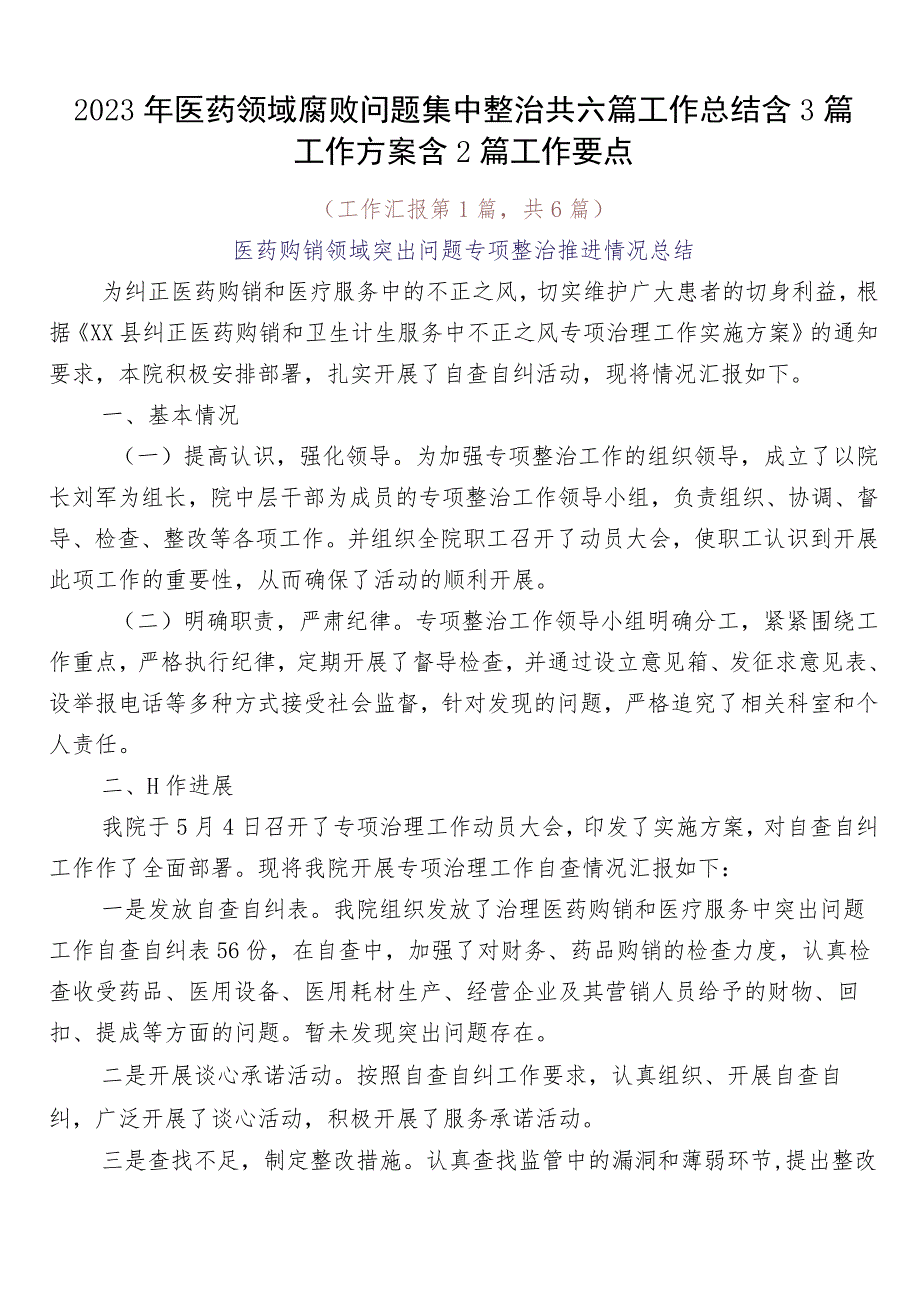 2023年医药领域腐败问题集中整治共六篇工作总结含3篇工作方案含2篇工作要点

（工作汇报第1篇，共6篇）

医药购销领域突出问题专项整治推进情况总结

为纠正医药购销和医疗服务中的不正之风，切实维护广大患者的切身利益，根据《XX县纠正医药购销和卫生计生服务中不正之风专项治理工作实施方案》的通知要求，本院积极安排部署，扎实开展了自查自纠活动，现将情况汇报如下。

一、基本情况

（一）提高认识，强化领导。为加强专项整治工作的组织领导，成立了以院长刘军为组长，院中层干部为成员的专项整治工作领导小组，负责组织、协调、督导、检查、整改等各项工作。并组织全院职工召开了动员大会，使职工认识到开展此项工作的重要性，从而确保了活动的顺利开展。

（二）明确职责，严肃纪律。专项整治工作领导小组明确分工，紧紧围绕工作重点，严格执行纪律，定期开展了督导检查，并通过设立意见箱、发征求意见表、设举报电话等多种方式接受社会监督，针对发现的问题，严格追究了相关科室和个人责任。

二、H作进展

我院于5月4日召开了专项治理工作动员大会，印发了实施方案，对自查自纠工作作了全面部署。现将我院开展专项治理工作自查情况汇报如下：

一是发放自查自纠表。我院组织发放了治理医药购销和医疗服务中突出问题工作自查自纠表56份，在自查中，加强了对财务、药品购销的检查力度，认真检查收受药品、医用设备、医用耗材生产、经营企业及其营销人员给予的财物、回扣、提成等方面的问题。暂未发现突出问题存在。

二是开展谈心承诺活动。按照自查自纠工作要求，认真组织、开展自查自纠，广泛开展了谈心活动，积极开展了服务承诺活动。

三是查找不足，制定整改措施。认真查找监管中的漏洞和薄弱环节，提出整改